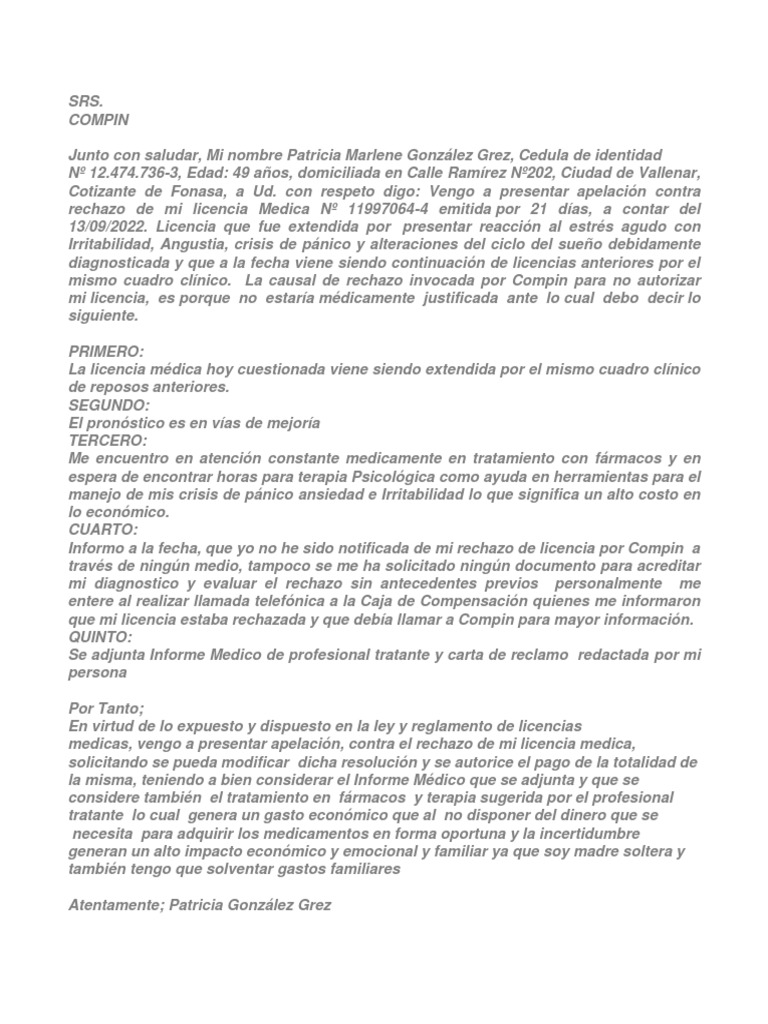 SRS.
COMPIN

Junto con saludar, Mi nombre Patricia Marlene González Grez, Cedula de identidad Nº 12.474.736-3, Edad: 49 años, domiciliada en Calle Ramírez Nº202, Ciudad de Vallenar, Cotizante de Fonasa, a Ud. con respeto digo: Vengo a presentar apelación contra rechazo de mi licencia Medica Nº 11997064-4 emitida por 21 días, a contar del 13/09/2022. Licencia que fue extendida por presentar reacción al estrés agudo con Irritabilidad, Angustia, crisis de pánico y alteraciones del ciclo del sueño debidamente diagnosticada y que a la fecha viene siendo continuación de licencias anteriores por el mismo cuadro clínico. La causal de rechazo invocada por Compin para no autorizar mi licencia, es porque no estaría médicamente justificada ante lo cual debo decir lo siguiente.

PRIMERO:
La licencia médica hoy cuestionada viene siendo extendida por el mismo cuadro clínico de reposos anteriores.
SEGUNDO:
El pronóstico es en vías de mejoría
TERCERO:
Me encuentro en atención constante medicamente en tratamiento con fármacos y en espera de encontrar horas para terapia Psicológica como ayuda en herramientas para el manejo de mis crisis de pánico ansiedad e Irritabilidad lo que significa un alto costo en lo económico.
CUARTO:
Informo a la fecha, que yo no he sido notificada de mi rechazo de licencia por Compin a través de ningún medio, tampoco se me ha solicitado ningún documento para acreditar mi diagnostico y evaluar el rechazo sin antecedentes previos personalmente me entere al realizar llamada telefónica a la Caja de Compensación quienes me informaron que mi licencia estaba rechazada y que debía llamar a Compin para mayor información.
QUINTO:
Se adjunta Informe Medico de profesional tratante y carta de reclamo redactada por mi persona

Por Tanto;
En virtud de lo expuesto y dispuesto en la ley y reglamento de licencias medicas, vengo a presentar apelación, contra el rechazo de mi licencia medica, solicitando se pueda modificar dicha resolución y se autorice el pago de la totalidad de la misma, teniendo a bien considerar el Informe Médico que se adjunta y que se considere también el tratamiento en fármacos y terapia sugerida por el profesional tratante lo cual genera un gasto económico que al no disponer del dinero que se necesita para adquirir los medicamentos en forma oportuna y la incertidumbre generan un alto impacto económico y emocional y familiar ya que soy madre soltera y también tengo que solventar gastos familiares

Atentamente; Patricia González Grez